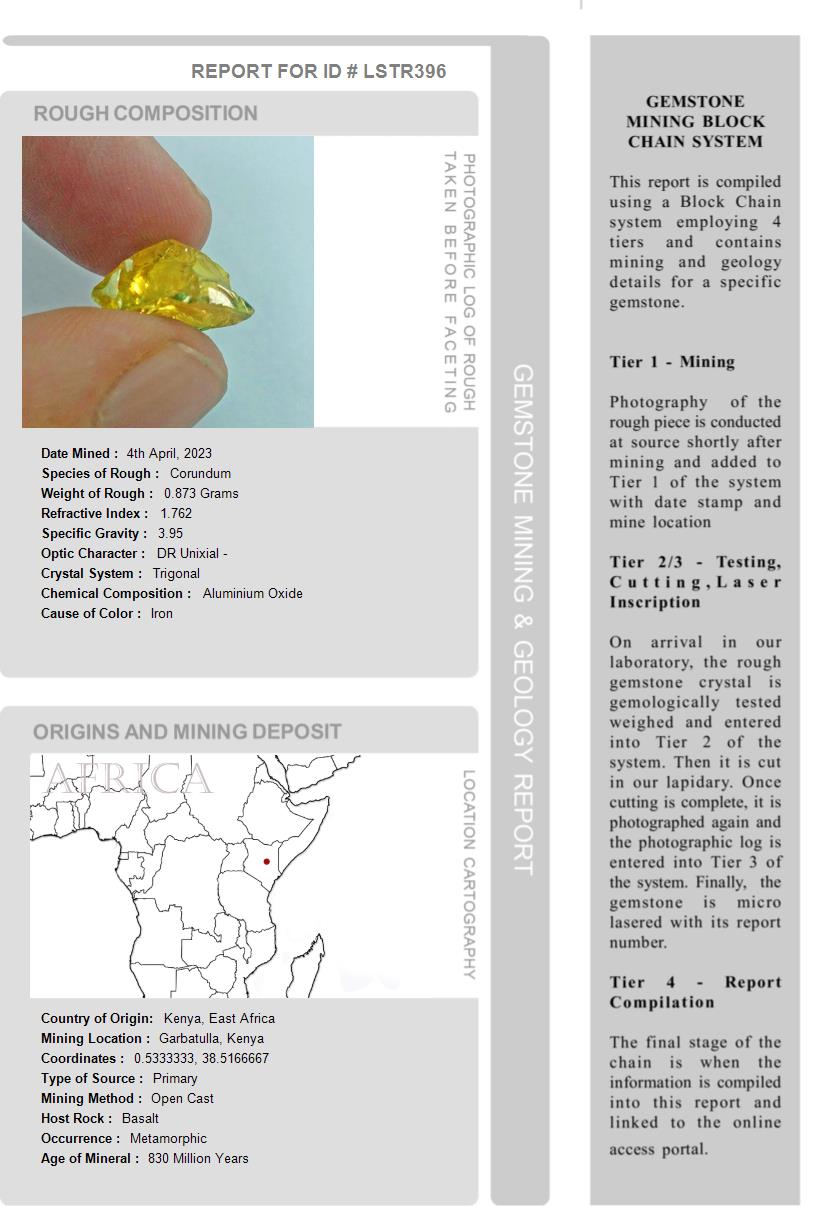 REPORT FOR ID # LSTR396

ROUGH COMPOSITION

PHOTOGRAPHIC LOG OF ROUGH TAKEN BEFORE FACETING

Date Mined : 4th April, 2023
Species of Rough : Corundum
Weight of Rough : 0.873 Grams
Refractive Index : 1.762
Specific Gravity : 3.95
Optic Character : DR Unixial -
Crystal System : Trigonal
Chemical Composition : Aluminium Oxide
Cause of Color : Iron

ORIGINS AND MINING DEPOSIT

AFRICA

LOCATION CARTOGRAPHY

Country of Origin: Kenya, East Africa
Mining Location : Garbatulla, Kenya
Coordinates : 0.5333333, 38.5166667
Type of Source : Primary
Mining Method : Open Cast
Host Rock : Basalt
Occurrence : Metamorphic
Age of Mineral : 830 Million Years

GEMSTONE MINING & GEOLOGY REPORT

GEMSTONE MINING BLOCK CHAIN SYSTEM

This report is compiled using a Block Chain system employing 4 tiers and contains mining and geology details for a specific gemstone.

Tier 1 - Mining

Photography of the rough piece is conducted at source shortly after mining and added to Tier 1 of the system with date stamp and mine location

Tier 2/3 - Testing, Cutting, Laser Inscription

On arrival in our laboratory, the rough gemstone crystal is gemologically tested weighed and entered into Tier 2 of the system. Then it is cut in our lapidary. Once cutting is complete, it is photographed again and the photographic log is entered into Tier 3 of the system. Finally, the gemstone is micro lasered with its report number.

Tier 4 - Report Compilation

The final stage of the chain is when the information is compiled into this report and linked to the online access portal.